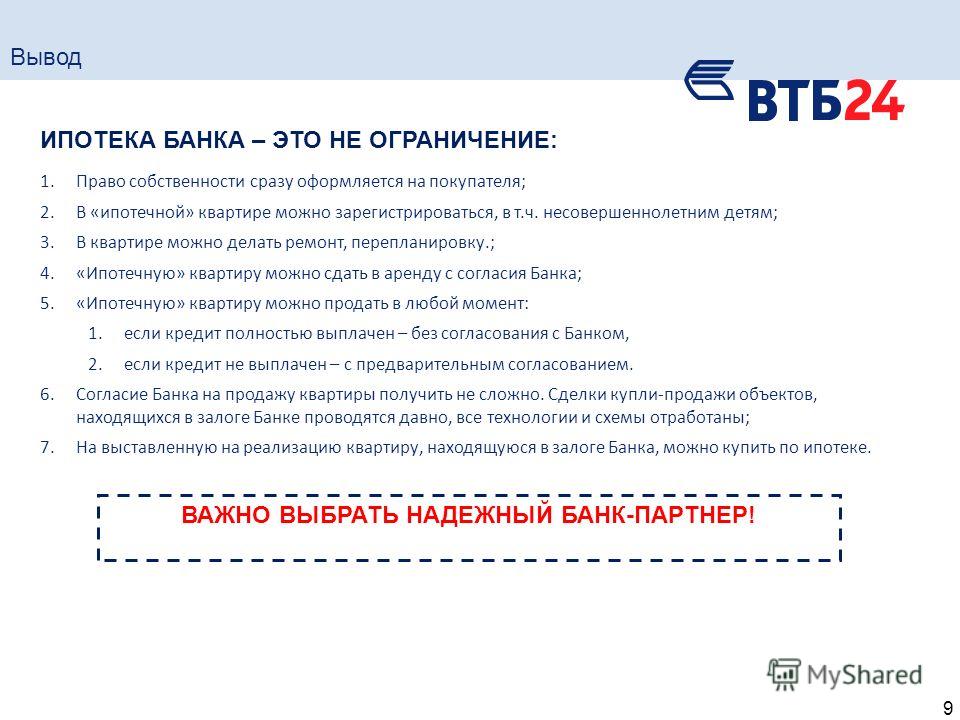 Вывод

ВТБ24

ИПОТЕКА БАНКА – ЭТО НЕ ОГРАНИЧЕНИЕ:

1. Право собственности сразу оформляется на покупателя;
2. В «ипотечной» квартире можно зарегистрироваться, в т.ч. несовершеннолетним детям;
3. В квартире можно делать ремонт, перепланировку.;
4. «Ипотечную» квартиру можно сдать в аренду с согласия Банка;
5. «Ипотечную» квартиру можно продать в любой момент:
    1. если кредит полностью выплачен – без согласования с Банком,
    2. если кредит не выплачен – с предварительным согласованием.
6. Согласие Банка на продажу квартиры получить не сложно. Сделки купли-продажи объектов, находящихся в залоге Банке проводятся давно, все технологии и схемы отработаны;
7. На выставленную на реализацию квартиру, находящуюся в залоге Банка, можно купить по ипотеке.

ВАЖНО ВЫБРАТЬ НАДЕЖНЫЙ БАНК-ПАРТНЕР!

MyShared

9